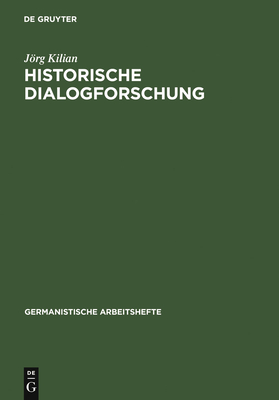 DE GRUYTER

Jörg Kilian

HISTORISCHE DIALOGFORSCHUNG

GERMANISTISCHE ARBEITSHEFTE

DE G